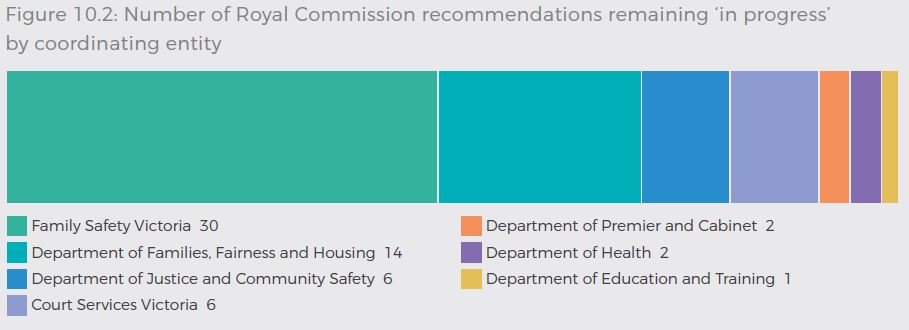 Figure 10.2: Number of Royal Commission recommendations remaining 'in progress' by coordinating entity

Family Safety Victoria 30
Department of Families, Fairness and Housing 14
Department of Justice and Community Safety 6
Court Services Victoria 6

Department of Premier and Cabinet 2
Department of Health 2
Department of Education and Training 1